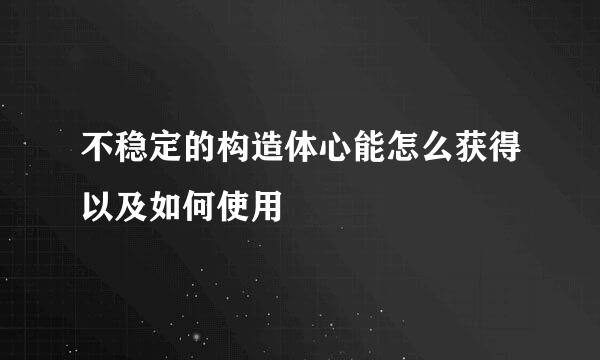 不稳定的构造体心能怎么获得以及如何使用